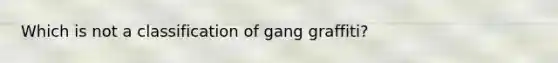 Which is not a classification of gang graffiti?